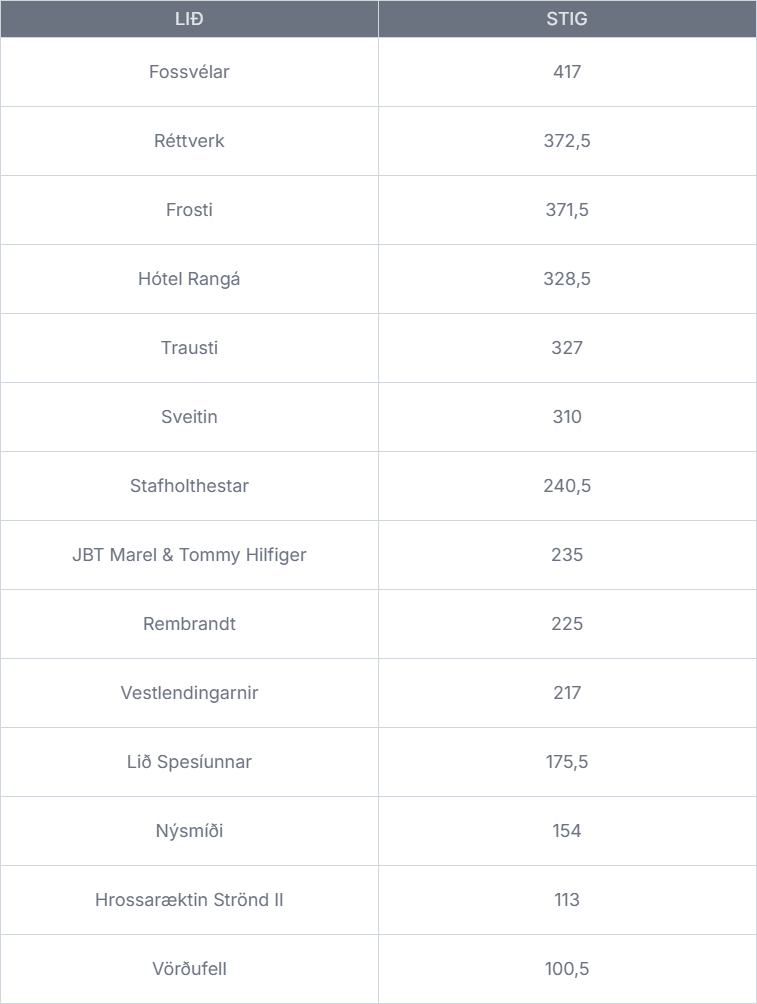 | LIÐ | STIG |
|---|---|
| Fossvélar | 417 |
| Réttverk | 372,5 |
| Frosti | 371,5 |
| Hótel Rangá | 328,5 |
| Trausti | 327 |
| Sveitin | 310 |
| Stafholthestar | 240,5 |
| JBT Marel & Tommy Hilfiger | 235 |
| Rembrandt | 225 |
| Vestlendingarnir | 217 |
| Lið Spesíunnar | 175,5 |
| Nýsmíði | 154 |
| Hrossaræktin Strönd II | 113 |
| Vörðufell | 100,5 |